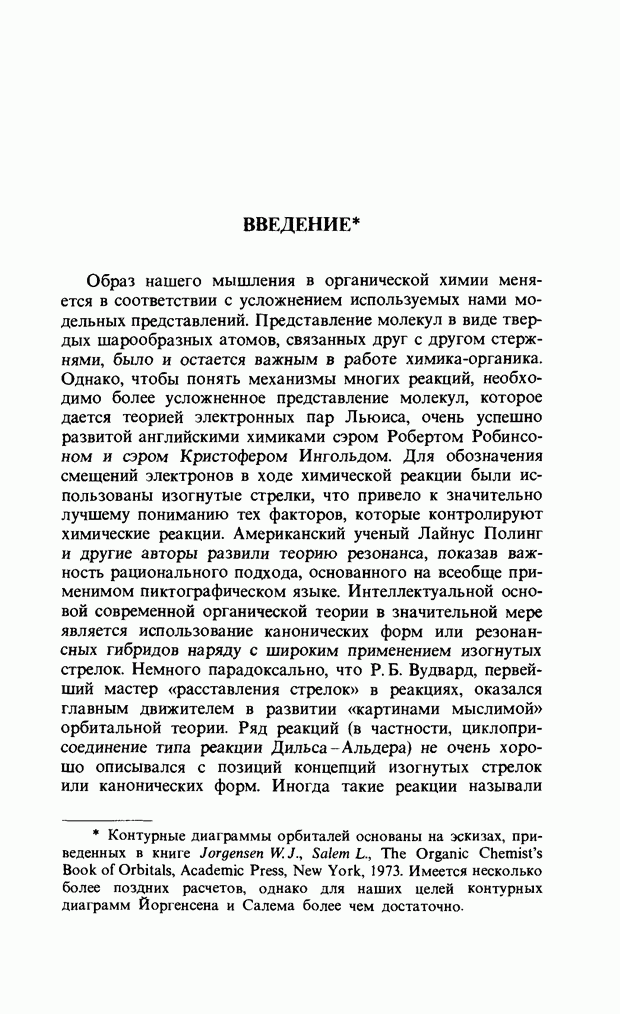 ВВЕДЕНИЕ*

Образ нашего мышления в органической химии меняется в соответствии с усложнением используемых нами модельных представлений. Представление молекул в виде твердых шарообразных атомов, связанных друг с другом стержнями, было и остается важным в работе химика-органика. Однако, чтобы понять механизмы многих реакций, необходимо более усложненное представление молекул, которое дается теорией электронных пар Льюиса, очень успешно развитой английскими химиками сэром Робертом Робинсоном и сэром Кристофером Ингольдом. Для обозначения смещений электронов в ходе химической реакции были использованы изогнутые стрелки, что привело к значительно лучшему пониманию тех факторов, которые контролируют химические реакции. Американский ученый Лайнус Полинг и другие авторы развили теорию резонанса, показав важность рационального подхода, основанного на всеобще применимом пиктографическом языке. Интеллектуальной основой современной органической теории в значительной мере является использование канонических форм или резонансных гибридов наряду с широким применением изогнутых стрелок. Немного парадоксально, что Р. Б. Вудвард, первейший мастер «расставления стрелок» в реакциях, оказался главным движителем в развитии «картинами мыслимой» орбитальной теории. Ряд реакций (в частности, циклоприсоединение типа реакции Дильса–Альдера) не очень хорошо описывался с позиций концепций изогнутых стрелок или канонических форм. Иногда такие реакции называли

* Контурные диаграммы орбиталей основаны на эскизах, приведенных в книге Jorgensen W. J., Salem L., The Organic Chemist's Book of Orbitals, Academic Press, New York, 1973. Имеется несколько более поздних расчетов, однако для наших целей контурных диаграмм Йоргенсена и Салема более чем достаточно.